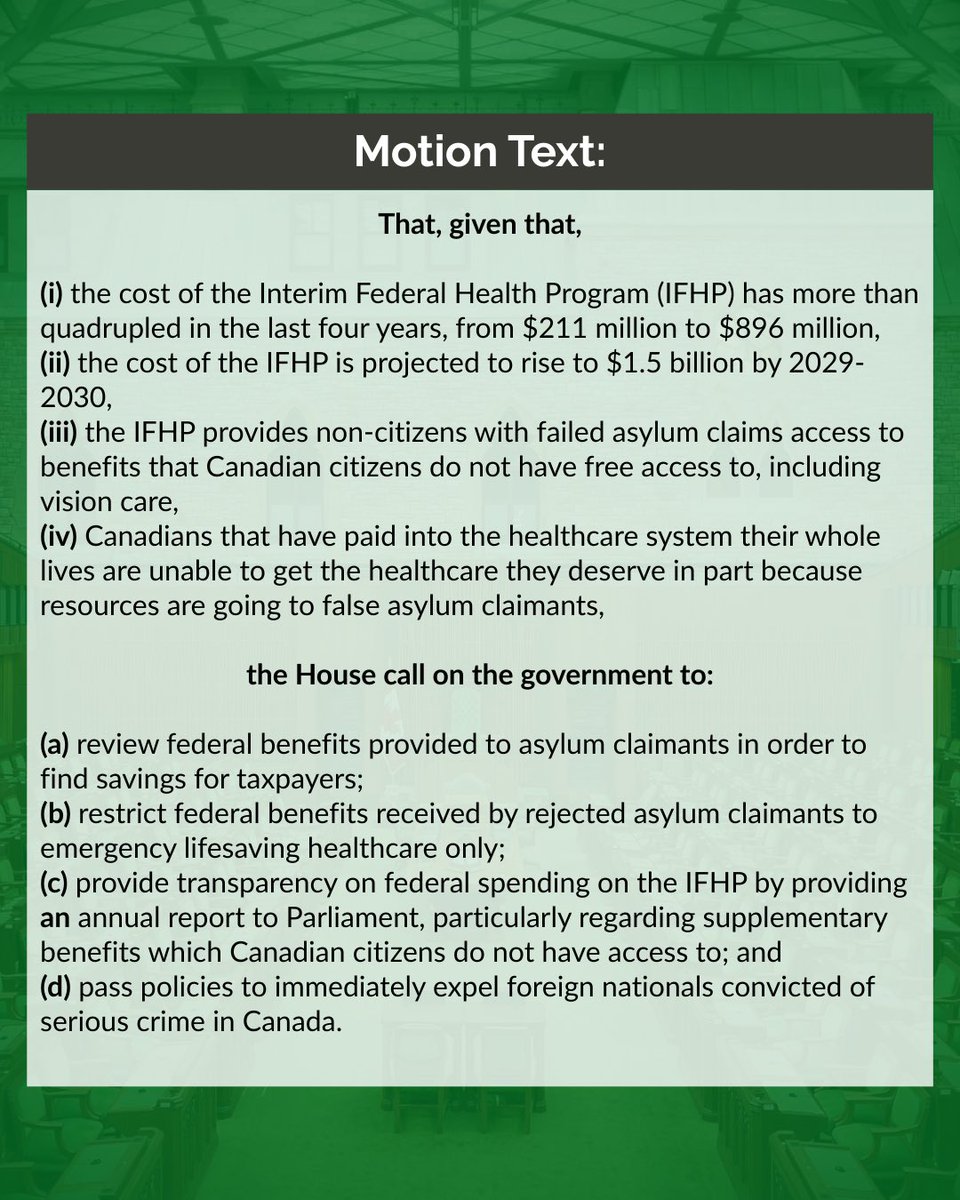 Motion Text:

That, given that,

(i) the cost of the Interim Federal Health Program (IFHP) has more than quadrupled in the last four years, from \$211 million to \$896 million,
(ii) the cost of the IFHP is projected to rise to \$1.5 billion by 2029-2030,
(iii) the IFHP provides non-citizens with failed asylum claims access to benefits that Canadian citizens do not have free access to, including vision care,
(iv) Canadians that have paid into the healthcare system their whole lives are unable to get the healthcare they deserve in part because resources are going to false asylum claimants,

the House call on the government to:

(a) review federal benefits provided to asylum claimants in order to find savings for taxpayers;
(b) restrict federal benefits received by rejected asylum claimants to emergency lifesaving healthcare only;
(c) provide transparency on federal spending on the IFHP by providing an annual report to Parliament, particularly regarding supplementary benefits which Canadian citizens do not have access to; and
(d) pass policies to immediately expel foreign nationals convicted of serious crime in Canada.